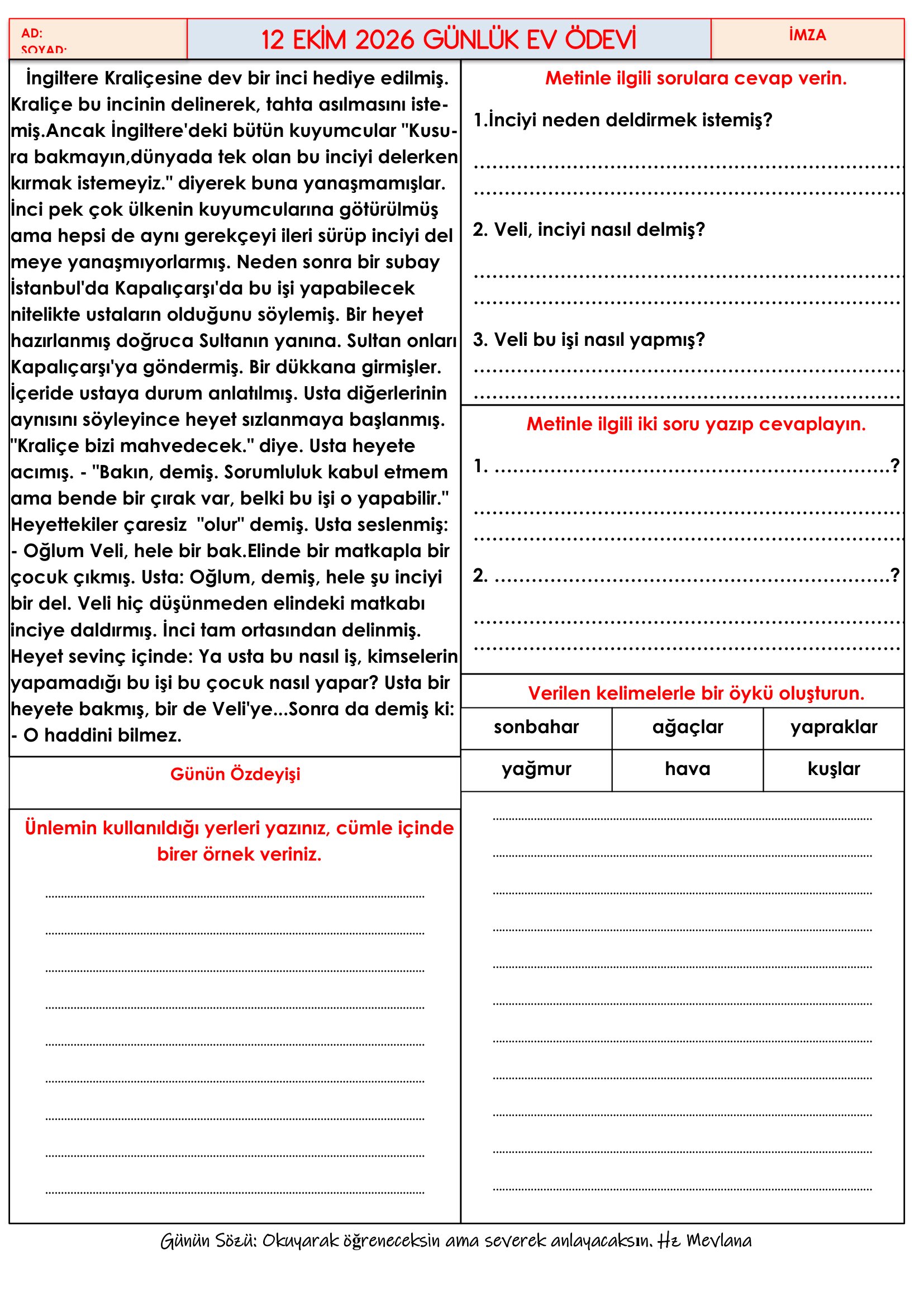 AD:
SOYAD:

12 EKİM 2026 GÜNLÜK EV ÖDEVİ

İMZA

İngiltere Kraliçesine dev bir inci hediye edilmiş. Kraliçe bu incinin delinerek, tahta asılmasını istemiş.Ancak İngiltere'deki bütün kuyumcular "Kusura bakmayın,dünyada tek olan bu inciyi delerken kırmak istemeyiz." diyerek buna yanaşmamışlar. İnci pek çok ülkenin kuyumcularına götürülmüş ama hepsi de aynı gerekçeyi ileri sürüp inciyi del meye yanaşmıyorlarmış. Neden sonra bir subay İstanbul'da Kapalıçarşı'da bu işi yapabilecek nitelikte ustaların olduğunu söylemiş. Bir heyet hazırlanmış doğruca Sultanın yanına. Sultan onları Kapalıçarşı'ya göndermiş. Bir dükkana girmişler. İçeride ustaya durum anlatılmış. Usta diğerlerinin aynısını söyleyince heyet sızlanmaya başlanmış. "Kraliçe bizi mahvedecek." diye. Usta heyete acımış. - "Bakın, demiş. Sorumluluk kabul etmem ama bende bir çırak var, belki bu işi o yapabilir." Heyettekiler çaresiz "olur" demiş. Usta seslenmiş:
- Oğlum Veli, hele bir bak.Elinde bir matkapla bir çocuk çıkmış. Usta: Oğlum, demiş, hele şu inciyi bir del. Veli hiç düşünmeden elindeki matkabı inciye daldırmış. İnci tam ortasından delinmiş. Heyet sevinç içinde: Ya usta bu nasıl iş, kimselerin yapamadığı bu işi bu çocuk nasıl yapar? Usta bir heyete bakmış, bir de Veli'ye...Sonra da demiş ki:
- O haddini bilmez.

Günün Özdeyişi

Ünlemin kullanıldığı yerleri yazınız, cümle içinde birer örnek veriniz.

____
____
____
____
____
____
____
____
____

Metinle ilgili sorulara cevap verin.

1.İnciyi neden deldirmek istemiş?
____
____

2. Veli, inciyi nasıl delmiş?
____
____

3. Veli bu işi nasıl yapmış?
____
____

Metinle ilgili iki soru yazıp cevaplayın.

1. ____?
____
____

2. ____?
____
____

Verilen kelimelerle bir öykü oluşturun.

| sonbahar | ağaçlar | yapraklar |
|---|---|---|
| yağmur | hava | kuşlar |

____
____
____
____
____
____
____
____
____
____
____

Günün Sözü: Okuyarak öğreneceksin ama severek anlayacaksın. Hz Mevlana